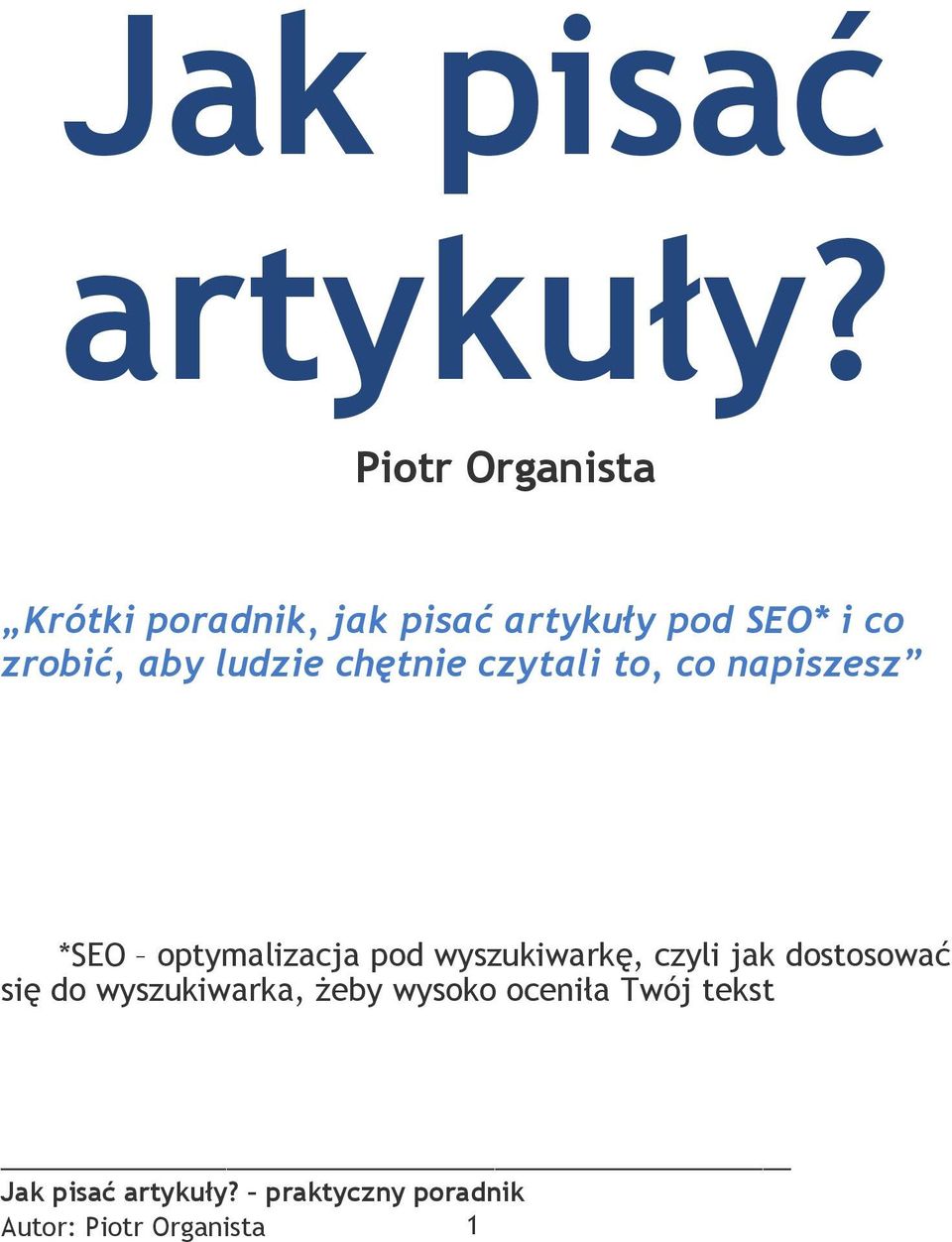 Jak pisać artykuły?

Piotr Organista

„Krótki poradnik, jak pisać artykuły pod SEO* i co zrobić, aby ludzie chętnie czytali to, co napiszesz”

*SEO – optymalizacja pod wyszukiwarkę, czyli jak dostosować się do wyszukiwarka, żeby wysoko oceniła Twój tekst

Jak pisać artykuły? – praktyczny poradnik
Autor: Piotr Organista 1